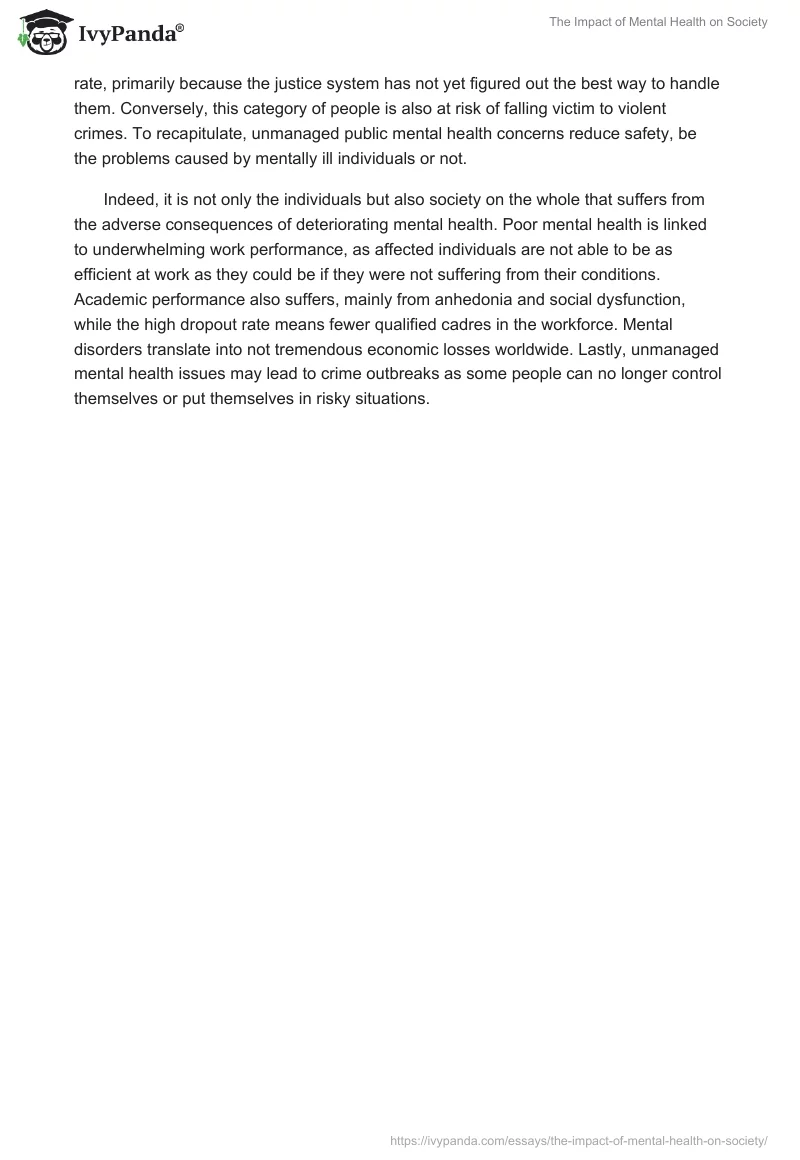 IvyPanda®

The Impact of Mental Health on Society

rate, primarily because the justice system has not yet figured out the best way to handle them. Conversely, this category of people is also at risk of falling victim to violent crimes. To recapitulate, unmanaged public mental health concerns reduce safety, be the problems caused by mentally ill individuals or not.

Indeed, it is not only the individuals but also society on the whole that suffers from the adverse consequences of deteriorating mental health. Poor mental health is linked to underwhelming work performance, as affected individuals are not able to be as efficient at work as they could be if they were not suffering from their conditions. Academic performance also suffers, mainly from anhedonia and social dysfunction, while the high dropout rate means fewer qualified cadres in the workforce. Mental disorders translate into not tremendous economic losses worldwide. Lastly, unmanaged mental health issues may lead to crime outbreaks as some people can no longer control themselves or put themselves in risky situations.

https://ivypanda.com/essays/the-impact-of-mental-health-on-society/